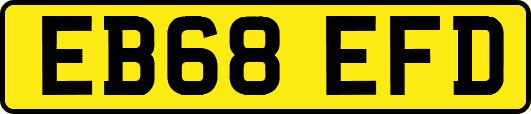 EB68 EFD